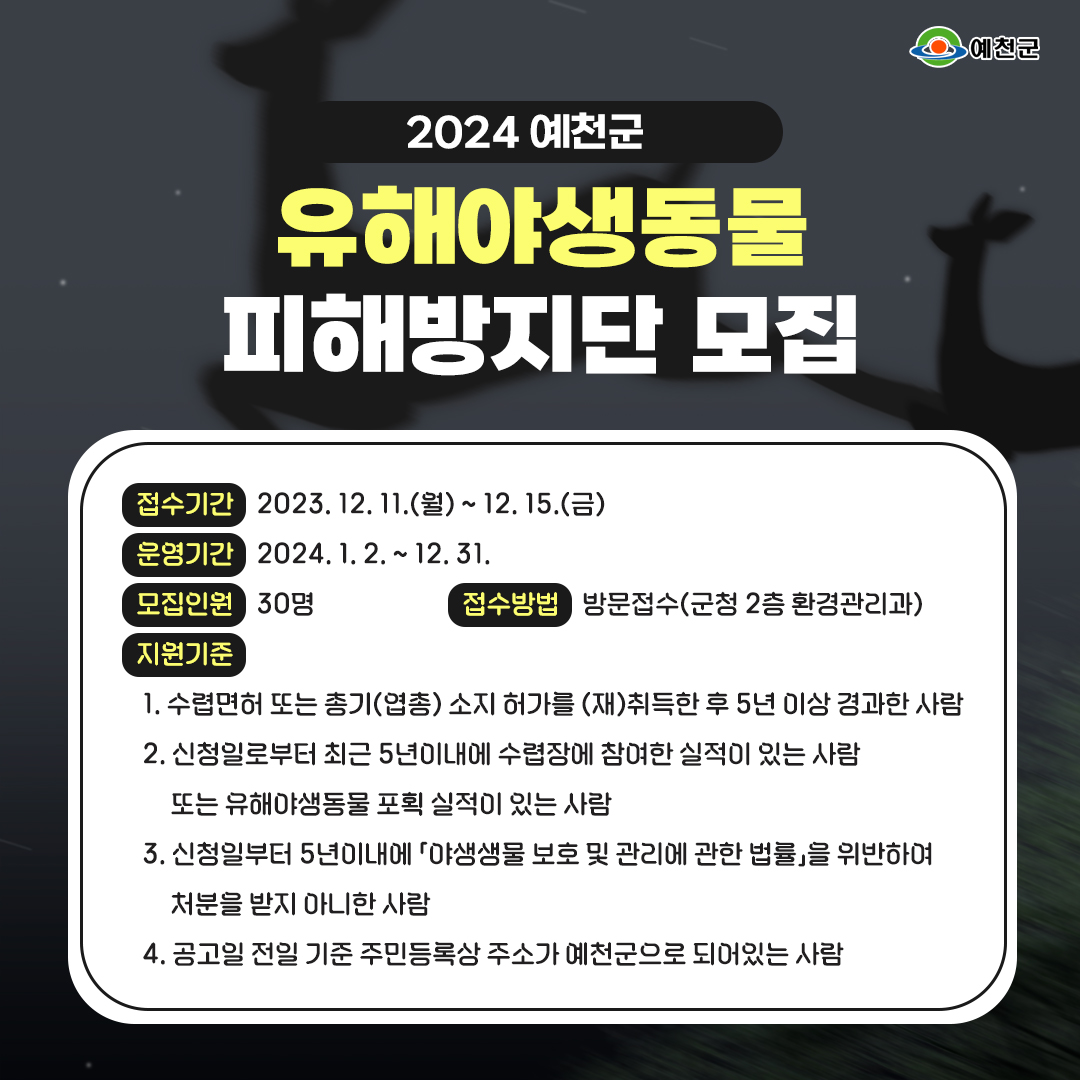 예천군

2024 예천군

유해야생동물

피해방지단 모집

접수기간 2023. 12. 11.(월) ~ 12. 15.(금)

운영기간 2024. 1. 2. ~ 12. 31.

모집인원 30명

접수방법 방문접수(군청 2층 환경관리과)

지원기준

1. 수렵면허 또는 총기(엽총) 소지 허가를 (재)취득한 후 5년 이상 경과한 사람

2. 신청일로부터 최근 5년이내에 수렵장에 참여한 실적이 있는 사람 또는 유해야생동물 포획 실적이 있는 사람

3. 신청일부터 5년이내에 「야생생물 보호 및 관리에 관한 법률」을 위반하여 처분을 받지 아니한 사람

4. 공고일 전일 기준 주민등록상 주소가 예천군으로 되어있는 사람